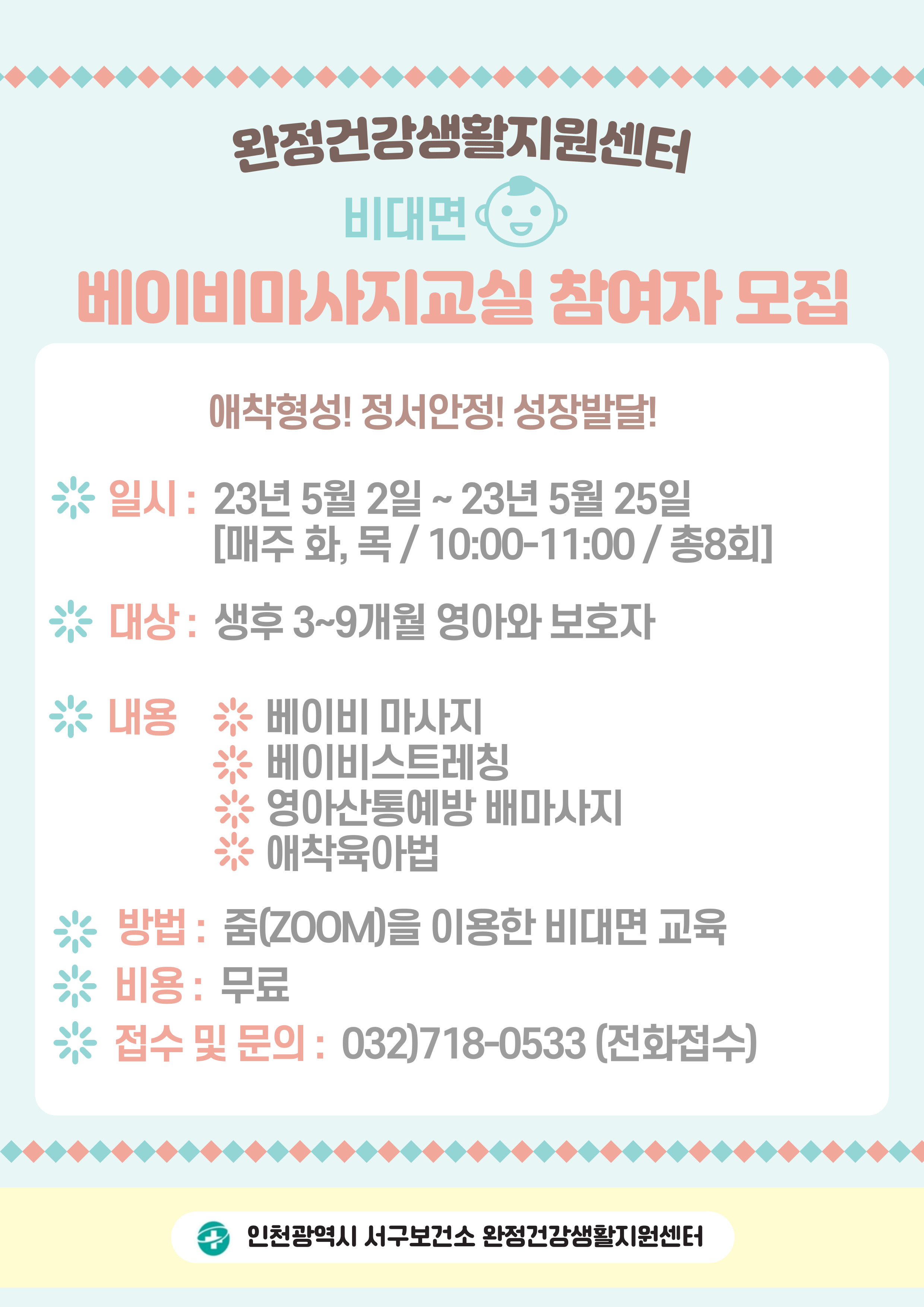 완정건강생활지원센터

비대면

베이비마사지교실 참여자 모집

애착형성! 정서안정! 성장발달!

일시 : 23년 5월 2일 ~ 23년 5월 25일
[매주 화, 목 / 10:00-11:00 / 총8회]

대상 : 생후 3~9개월 영아와 보호자

내용
베이비 마사지
베이비스트레칭
영아산통예방 배마사지
애착육아법

방법 : 줌(ZOOM)을 이용한 비대면 교육

비용 : 무료

접수 및 문의 : 032)718-0533 (전화접수)

인천광역시 서구보건소 완정건강생활지원센터